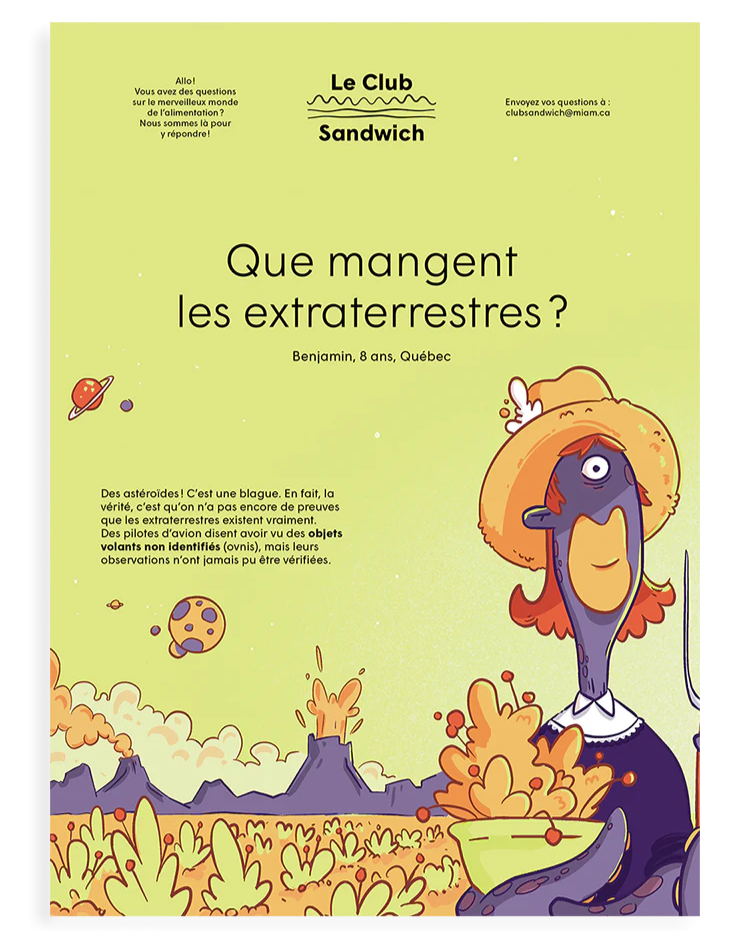 Allo!
Vous avez des questions sur le merveilleux monde de l'alimentation ?
Nous sommes là pour y répondre!

Le Club
Sandwich

Envoyez vos questions à :
clubsandwich@miam.ca

Que mangent les extraterrestres ?

Benjamin, 8 ans, Québec

Des astéroïdes ! C'est une blague. En fait, la vérité, c'est qu'on n'a pas encore de preuves que les extraterrestres existent vraiment. Des pilotes d'avion disent avoir vu des objets volants non identifiés (ovnis), mais leurs observations n'ont jamais pu être vérifiées.